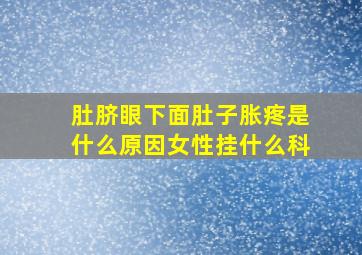 肚脐眼下面肚子胀疼是什么原因女性挂什么科